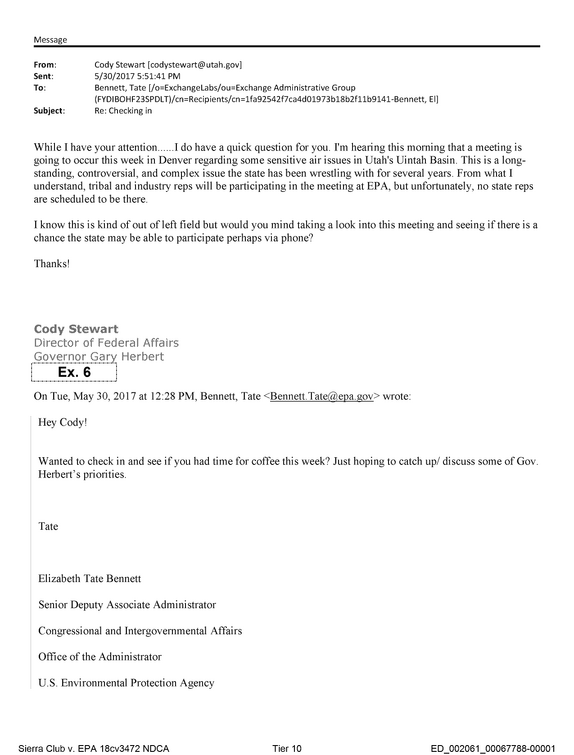 Message

From: Cody Stewart [codystewart@utah.gov]
Sent: 5/30/2017 5:51:41 PM
To: Bennett, Tate [/o=ExchangeLabs/ou=Exchange Administrative Group (FYDIBOHF23SPDLT)/cn=Recipients/cn=1fa92542f7ca4d01973b18b2f11b9141-Bennett, El]
Subject: Re: Checking in

While I have your attention......I do have a quick question for you. I'm hearing this morning that a meeting is going to occur this week in Denver regarding some sensitive air issues in Utah's Uintah Basin. This is a long-standing, controversial, and complex issue the state has been wrestling with for several years. From what I understand, tribal and industry reps will be participating in the meeting at EPA, but unfortunately, no state reps are scheduled to be there.

I know this is kind of out of left field but would you mind taking a look into this meeting and seeing if there is a chance the state may be able to participate perhaps via phone?

Thanks!

Cody Stewart
Director of Federal Affairs
Governor Gary Herbert
Ex. 6

On Tue, May 30, 2017 at 12:28 PM, Bennett, Tate <Bennett.Tate@epa.gov> wrote:

Hey Cody!

Wanted to check in and see if you had time for coffee this week? Just hoping to catch up/ discuss some of Gov. Herbert's priorities.

Tate

Elizabeth Tate Bennett

Senior Deputy Associate Administrator

Congressional and Intergovernmental Affairs

Office of the Administrator

U.S. Environmental Protection Agency

Sierra Club v. EPA 18cv3472 NDCA Tier 10 ED_002061_00067788-00001